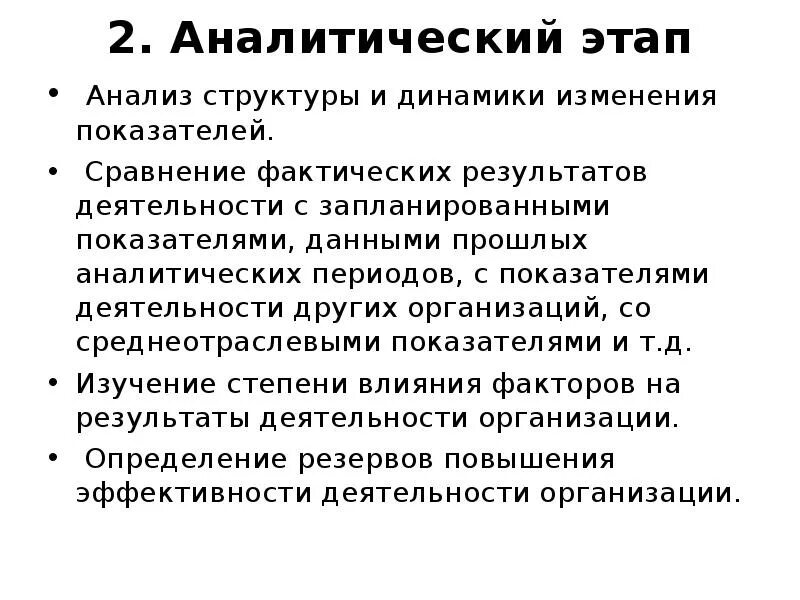 2. Аналитический этап

• Анализ структуры и динамики изменения показателей.

• Сравнение фактических результатов деятельности с запланированными показателями, данными прошлых аналитических периодов, с показателями деятельности других организаций, со среднеотраслевыми показателями и т.д.

• Изучение степени влияния факторов на результаты деятельности организации.

• Определение резервов повышения эффективности деятельности организации.